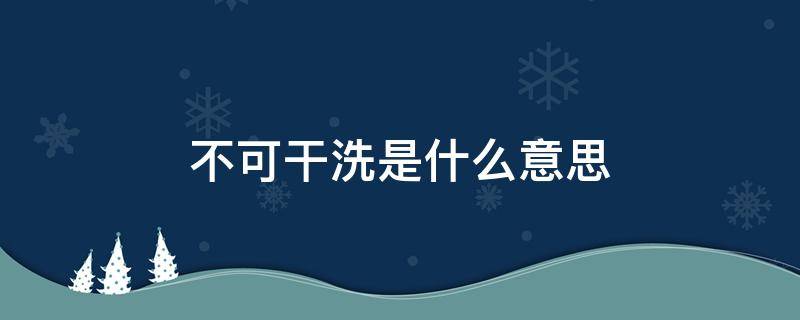 不可干洗是什么意思